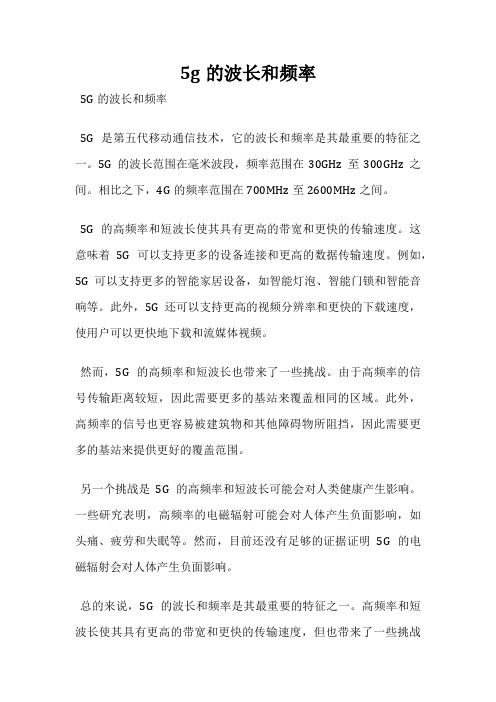 5g 的波长和频率

5G 的波长和频率

5G 是第五代移动通信技术，它的波长和频率是其最重要的特征之一。5G 的波长范围在毫米波段，频率范围在 30GHz 至 300GHz 之间。相比之下，4G 的频率范围在 700MHz 至 2600MHz 之间。

5G 的高频率和短波长使其具有更高的带宽和更快的传输速度。这意味着 5G 可以支持更多的设备连接和更高的数据传输速度。例如，5G 可以支持更多的智能家居设备，如智能灯泡、智能门锁和智能音响等。此外，5G 还可以支持更高的视频分辨率和更快的下载速度，使用户可以更快地下载和流媒体视频。

然而，5G 的高频率和短波长也带来了一些挑战。由于高频率的信号传输距离较短，因此需要更多的基站来覆盖相同的区域。此外，高频率的信号也更容易被建筑物和其他障碍物所阻挡，因此需要更多的基站来提供更好的覆盖范围。

另一个挑战是 5G 的高频率和短波长可能会对人类健康产生影响。一些研究表明，高频率的电磁辐射可能会对人体产生负面影响，如头痛、疲劳和失眠等。然而，目前还没有足够的证据证明 5G 的电磁辐射会对人体产生负面影响。

总的来说，5G 的波长和频率是其最重要的特征之一。高频率和短波长使其具有更高的带宽和更快的传输速度，但也带来了一些挑战